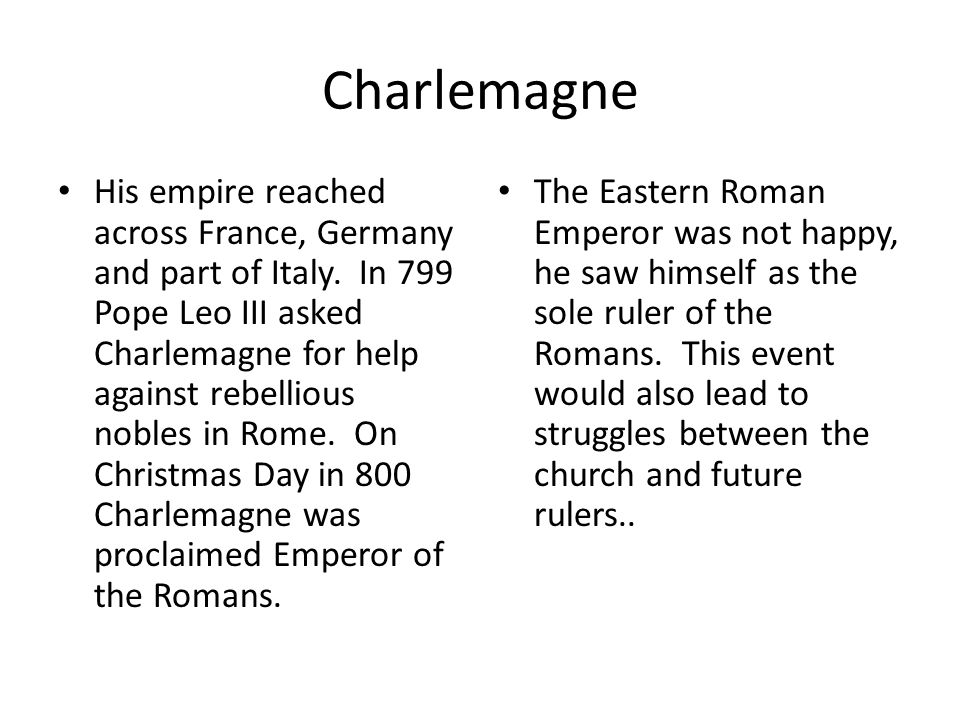 Charlemagne

• His empire reached across France, Germany and part of Italy. In 799 Pope Leo III asked Charlemagne for help against rebellious nobles in Rome. On Christmas Day in 800 Charlemagne was proclaimed Emperor of the Romans.

• The Eastern Roman Emperor was not happy, he saw himself as the sole ruler of the Romans. This event would also lead to struggles between the church and future rulers..